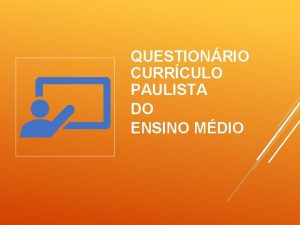 QUESTIONÁRIO CURRÍCULO PAULISTA DO ENSINO MÉDIO